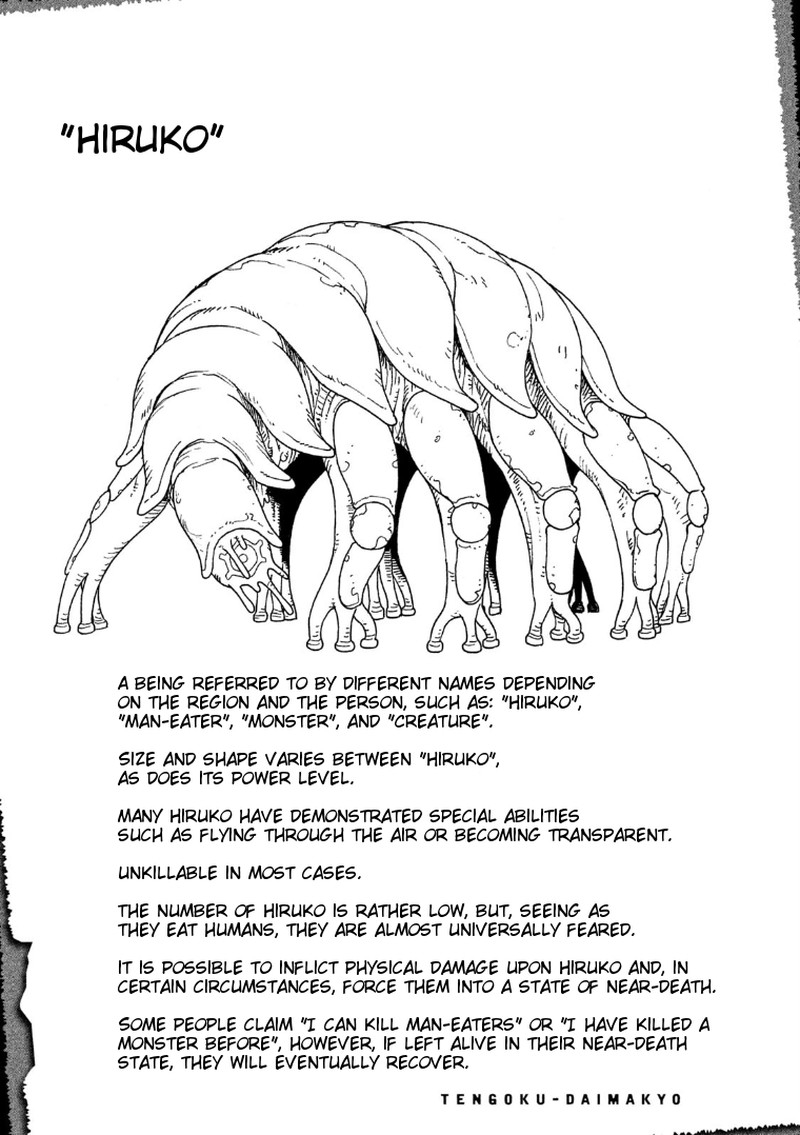 "HIRUKO"

A BEING REFERRED TO BY DIFFERENT NAMES DEPENDING ON THE REGION AND THE PERSON, SUCH AS: "HIRUKO", "MAN-EATER", "MONSTER", AND "CREATURE".

SIZE AND SHAPE VARIES BETWEEN "HIRUKO", AS DOES ITS POWER LEVEL.

MANY HIRUKO HAVE DEMONSTRATED SPECIAL ABILITIES SUCH AS FLYING THROUGH THE AIR OR BECOMING TRANSPARENT.

UNKILLABLE IN MOST CASES.

THE NUMBER OF HIRUKO IS RATHER LOW, BUT, SEEING AS THEY EAT HUMANS, THEY ARE ALMOST UNIVERSALLY FEARED.

IT IS POSSIBLE TO INFLICT PHYSICAL DAMAGE UPON HIRUKO AND, IN CERTAIN CIRCUMSTANCES, FORCE THEM INTO A STATE OF NEAR-DEATH.

SOME PEOPLE CLAIM "I CAN KILL MAN-EATERS" OR "I HAVE KILLED A MONSTER BEFORE", HOWEVER, IF LEFT ALIVE IN THEIR NEAR-DEATH STATE, THEY WILL EVENTUALLY RECOVER.

TENGOKU-DAIMAKYO